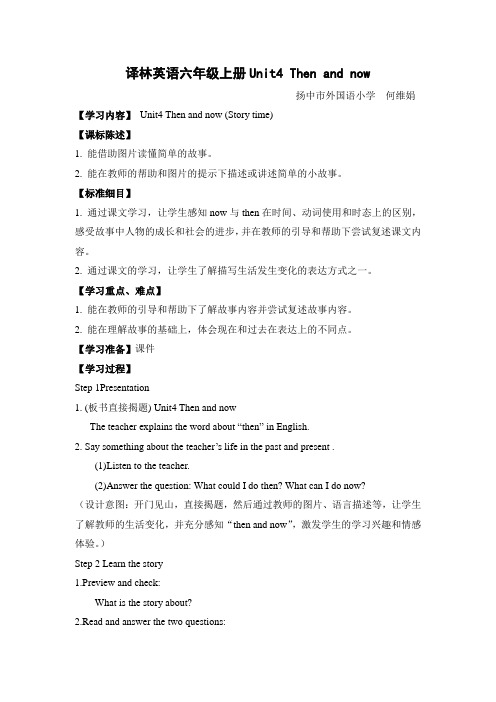 译林英语六年级上册Unit4 Then and now

扬中市外国语小学　何维娟

【学习内容】 Unit4 Then and now (Story time)

【课标陈述】

1. 能借助图片读懂简单的故事。

2. 能在教师的帮助和图片的提示下描述或讲述简单的小故事。

【标准细目】

1. 通过课文学习，让学生感知 now 与 then 在时间、动词使用和时态上的区别，感受故事中人物的成长和社会的进步，并在教师的引导和帮助下尝试复述课文内容。

2. 通过课文的学习，让学生了解描写生活发生变化的表达方式之一。

【学习重点、难点】

1. 能在教师的引导和帮助下了解故事内容并尝试复述故事内容。

2. 能在理解故事的基础上，体会现在和过去在表达上的不同点。

【学习准备】课件

【学习过程】

Step 1Presentation

1. (板书直接揭题) Unit4 Then and now

The teacher explains the word about “then” in English.

2. Say something about the teacher’s life in the past and present .

(1)Listen to the teacher.

(2)Answer the question: What could I do then? What can I do now?

（设计意图：开门见山，直接揭题，然后通过教师的图片、语言描述等，让学生了解教师的生活变化，并充分感知“then and now”，激发学生的学习兴趣和情感体验。）

Step 2 Learn the story

1.Preview and check:

What is the story about?

2.Read and answer the two questions: